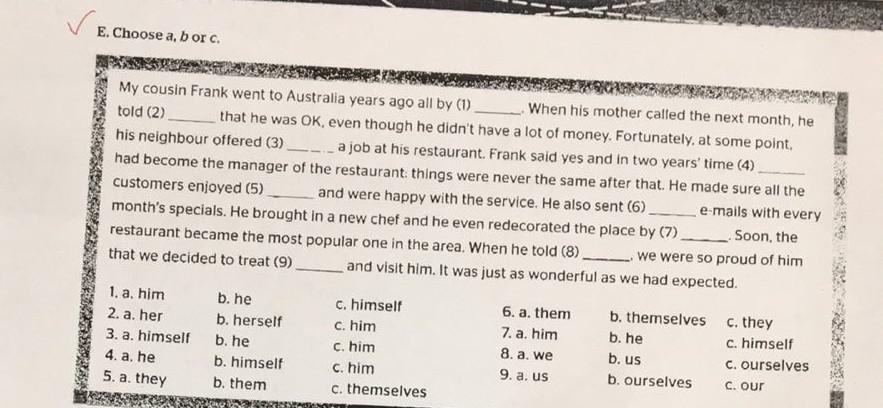 E. Choose a, b or c.

My cousin Frank went to Australia years ago all by (1) ____. When his mother called the next month, he told (2) ____ that he was OK, even though he didn't have a lot of money. Fortunately, at some point, his neighbour offered (3) ____ a job at his restaurant. Frank said yes and in two years' time (4) ____ had become the manager of the restaurant: things were never the same after that. He made sure all the customers enjoyed (5) ____ and were happy with the service. He also sent (6) ____ e-mails with every month's specials. He brought in a new chef and he even redecorated the place by (7) ____. Soon, the restaurant became the most popular one in the area. When he told (8) ____, we were so proud of him that we decided to treat (9) ____ and visit him. It was just as wonderful as we had expected.

1. a. him b. he c. himself
2. a. her b. herself c. him
3. a. himself b. he c. him
4. a. he b. himself c. him
5. a. they b. them c. themselves
6. a. them b. themselves c. they
7. a. him b. he c. himself
8. a. we b. us c. ourselves
9. a. us b. ourselves c. our